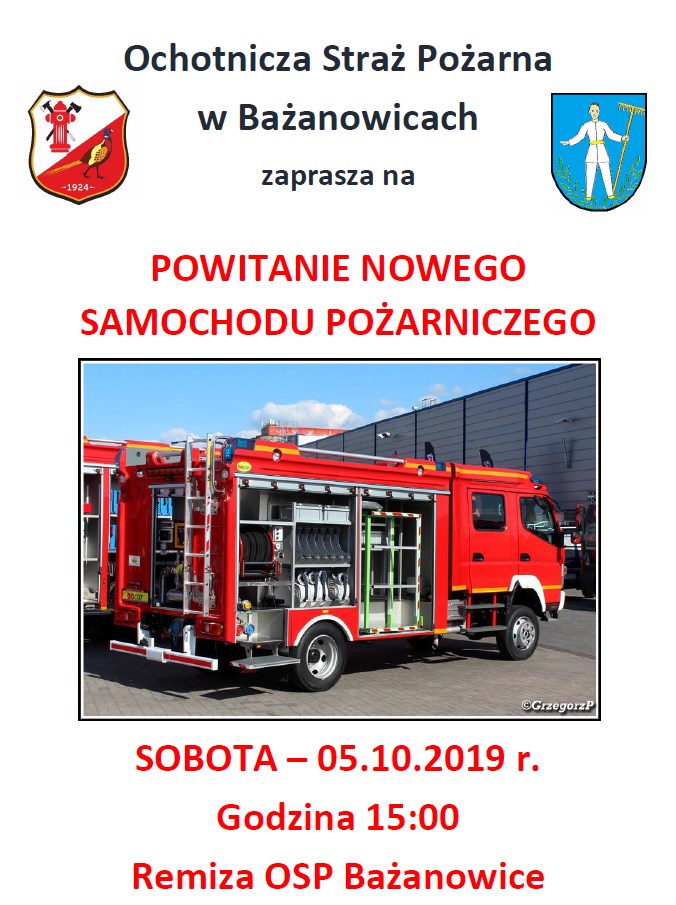 Ochotnicza Straż Pożarna
w Bażanowicach
zaprasza na

-1924-

POWITANIE NOWEGO
SAMOCHODU POŻARNICZEGO

©GrzegorzP

SOBOTA – 05.10.2019 r.
Godzina 15:00
Remiza OSP Bażanowice